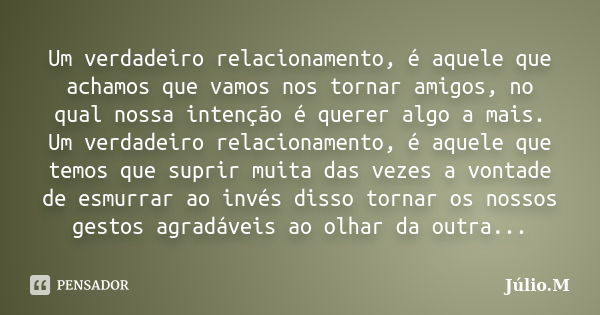 Um verdadeiro relacionamento, é aquele que achamos que vamos nos tornar amigos, no qual nossa intenção é querer algo a mais. Um verdadeiro relacionamento, é aquele que temos que suprir muita das vezes a vontade de esmurrar ao invés disso tornar os nossos gestos agradáveis ao olhar da outra...

PENSADOR

Júlio.M